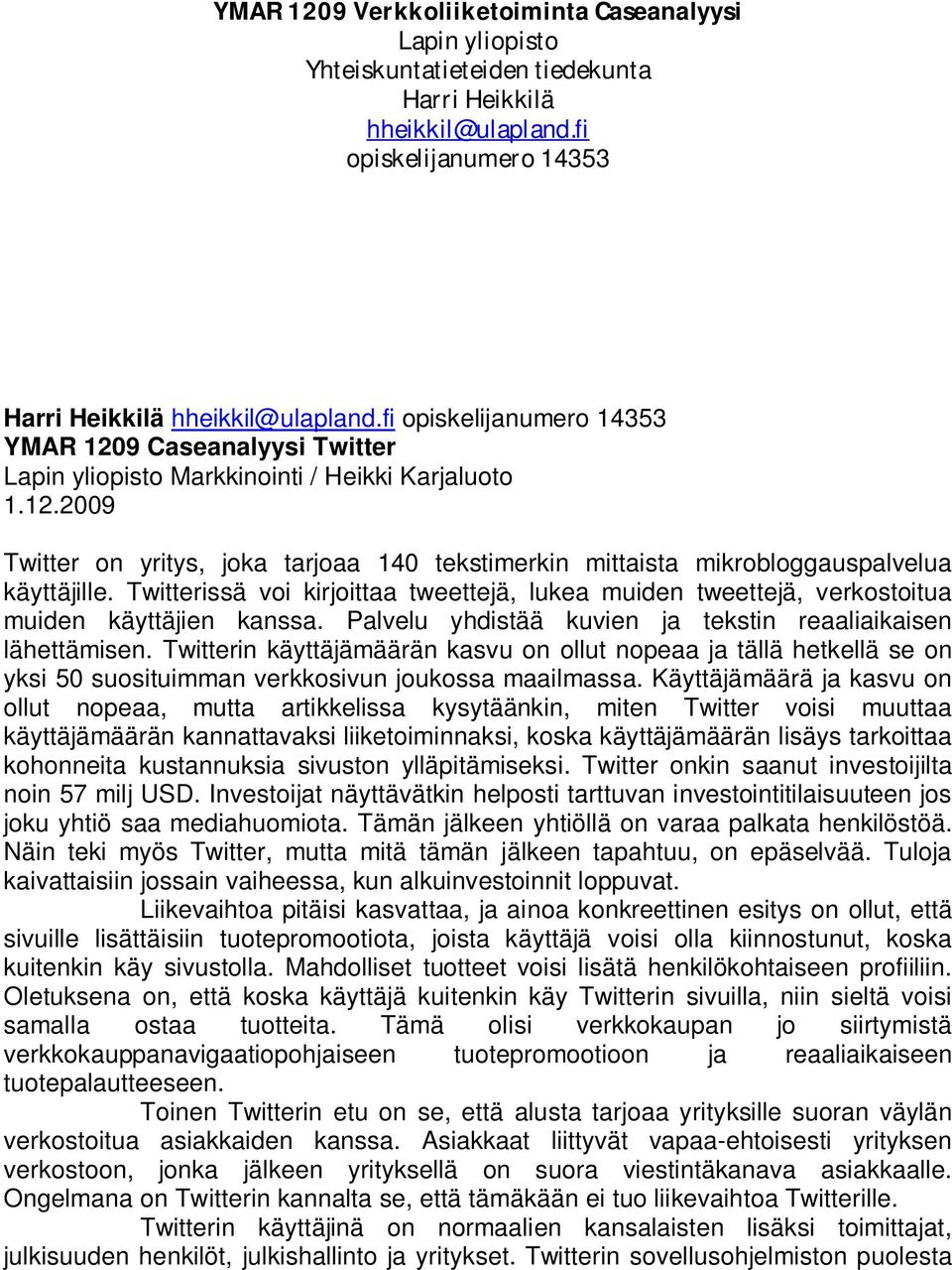 YMAR 1209 Verkkoliiketoiminta Caseanalyysi
Lapin yliopisto
Yhteiskuntatieteiden tiedekunta
Harri Heikkilä
hheikkil@ulapland.fi
opiskelijanumero 14353

Harri Heikkilä hheikkil@ulapland.fi opiskelijanumero 14353
YMAR 1209 Caseanalyysi Twitter
Lapin yliopisto Markkinointi / Heikki Karjaluoto
1.12.2009

Twitter on yritys, joka tarjoaa 140 tekstimerkin mittaista mikrobloggauspalvelua käyttäjille. Twitterissä voi kirjoittaa tweettejä, lukea muiden tweettejä, verkostoitua muiden käyttäjien kanssa. Palvelu yhdistää kuvien ja tekstin reaaliaikaisen lähettämisen. Twitterin käyttäjämäärän kasvu on ollut nopeaa ja tällä hetkellä se on yksi 50 suosituimman verkkosivun joukossa maailmassa. Käyttäjämäärä ja kasvu on ollut nopeaa, mutta artikkelissa kysytäänkin, miten Twitter voisi muuttaa käyttäjämäärän kannattavaksi liiketoiminnaksi, koska käyttäjämäärän lisäys tarkoittaa kohonneita kustannuksia sivuston ylläpitämiseksi. Twitter onkin saanut investoijilta noin 57 milj USD. Investoijat näyttävätkin helposti tarttuvan investointitilaisuuteen jos joku yhtiö saa mediahuomiota. Tämän jälkeen yhtiöllä on varaa palkata henkilöstöä. Näin teki myös Twitter, mutta mitä tämän jälkeen tapahtuu, on epäselvää. Tuloja kaivattaisiin jossain vaiheessa, kun alkuinvestoinnit loppuvat.

Liikevaihtoa pitäisi kasvattaa, ja ainoa konkreettinen esitys on ollut, että sivuille lisättäisiin tuotepromootiota, joista käyttäjä voisi olla kiinnostunut, koska kuitenkin käy sivustolla. Mahdolliset tuotteet voisi lisätä henkilökohtaiseen profiiliin. Oletuksena on, että koska käyttäjä kuitenkin käy Twitterin sivuilla, niin sieltä voisi samalla ostaa tuotteita. Tämä olisi verkkokaupan jo siirtymistä verkkokauppanavigaatiopohjaiseen tuotepromootioon ja reaaliaikaiseen tuotepalautteeseen.

Toinen Twitterin etu on se, että alusta tarjoaa yrityksille suoran väylän verkostoitua asiakkaiden kanssa. Asiakkaat liittyvät vapaa-ehtoisesti yrityksen verkostoon, jonka jälkeen yrityksellä on suora viestintäkanava asiakkaalle. Ongelmana on Twitterin kannalta se, että tämäkään ei tuo liikevaihtoa Twitterille.

Twitterin käyttäjinä on normaalien kansalaisten lisäksi toimittajat, julkisuuden henkilöt, julkishallinto ja yritykset. Twitterin sovellusohjelmiston puolesta